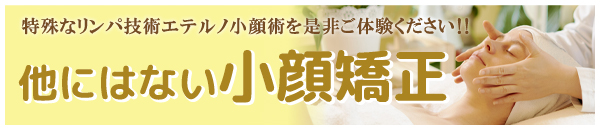 特殊なリンパ技術エテルノ小顔術を是非ご体験ください!!

他にはない小顔矯正